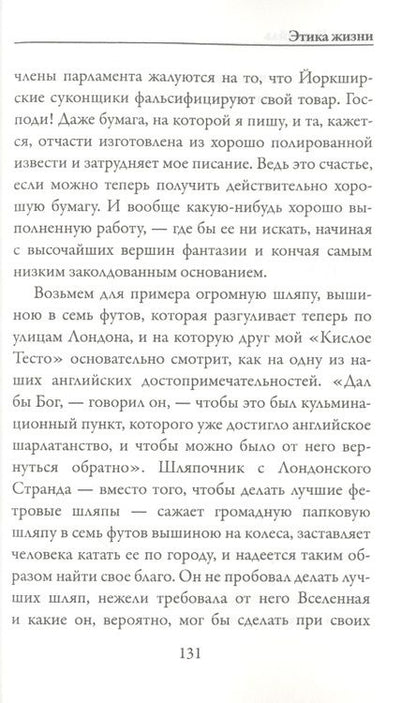 Этика жизни

члены парламента жалуются на то, что Йоркширские суконщики фальсифицируют свой товар. Господи! Даже бумага, на которой я пишу, и та, кажется, отчасти изготовлена из хорошо полированной извести и затрудняет мое писание. Ведь это счастье, если можно теперь получить действительно хорошую бумагу. И вообще какую-нибудь хорошо выполненную работу, — где бы ее ни искать, начиная с высочайших вершин фантазии и кончая самым низким заколдованным основанием.

Возьмем для примера огромную шляпу, вышиною в семь футов, которая разгуливает теперь по улицам Лондона, и на которую друг мой «Кислое Тесто» основательно смотрит, как на одну из наших английских достопримечательностей. «Дал бы Бог, — говорил он, — чтобы это был кульминационный пункт, которого уже достигло английское шарлатанство, и чтобы можно было от него вернуться обратно». Шляпочник с Лондонского Странда — вместо того, чтобы делать лучшие фетровые шляпы — сажает громадную папковую шляпу в семь футов вышиною на колеса, заставляет человека катать ее по городу, и надеется таким образом найти свое благо. Он не пробовал делать лучших шляп, нежели требовала от него Вселенная и какие он, вероятно, мог бы сделать при своих

131